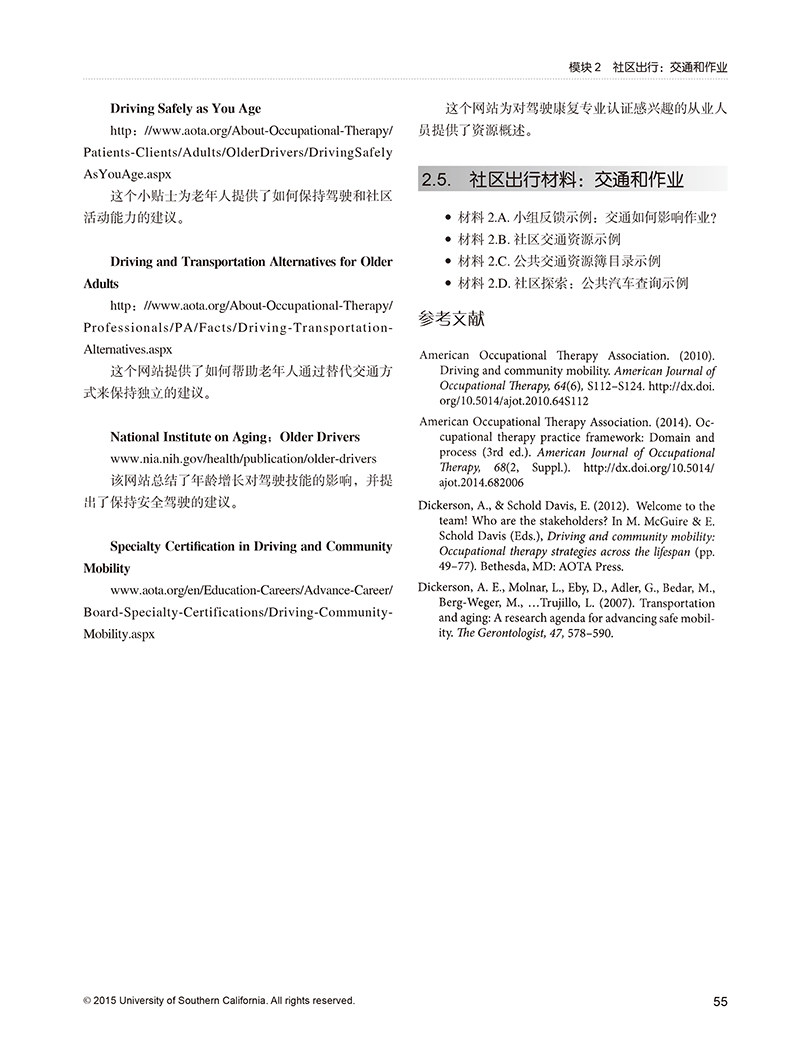 模块2 社区出行：交通和作业

Driving Safely as You Age

http：//www.aota.org/About-Occupational-Therapy/Patients-Clients/Adults/OlderDrivers/DrivingSafelyAsYouAge.aspx

这个小贴士为老年人提供了如何保持驾驶和社区活动能力的建议。

Driving and Transportation Alternatives for Older Adults

http：//www.aota.org/About-Occupational-Therapy/Professionals/PA/Facts/Driving-Transportation-Alternatives.aspx

这个网站提供了如何帮助老年人通过替代交通方式来保持独立的建议。

National Institute on Aging：Older Drivers

www.nia.nih.gov/health/publication/older-drivers

该网站总结了年龄增长对驾驶技能的影响，并提出了保持安全驾驶的建议。

Specialty Certification in Driving and Community Mobility

www.aota.org/en/Education-Careers/Advance-Career/Board-Specialty-Certifications/Driving-Community-Mobility.aspx

这个网站为对驾驶康复专业认证感兴趣的从业人员提供了资源概述。

2.5. 社区出行材料：交通和作业

• 材料2.A.小组反馈示例：交通如何影响作业？
• 材料2.B.社区交通资源示例
• 材料2.C.公共交通资源簿目录示例
• 材料2.D.社区探索：公共汽车查询示例

参考文献

American Occupational Therapy Association. (2010). Driving and community mobility. American Journal of Occupational Therapy, 64(6), S112–S124. http://dx.doi.org/10.5014/ajot.2010.64S112

American Occupational Therapy Association. (2014). Occupational therapy practice framework: Domain and process (3rd ed.). American Journal of Occupational Therapy, 68(2, Suppl.). http://dx.doi.org/10.5014/ajot.2014.682006

Dickerson, A., & Schold Davis, E. (2012). Welcome to the team! Who are the stakeholders? In M. McGuire & E. Schold Davis (Eds.), Driving and community mobility: Occupational therapy strategies across the lifespan (pp. 49–77). Bethesda, MD: AOTA Press.

Dickerson, A. E., Molnar, L., Eby, D., Adler, G., Bedar, M., Berg-Weger, M., …Trujillo, L. (2007). Transportation and aging: A research agenda for advancing safe mobility. The Gerontologist, 47, 578–590.

© 2015 University of Southern California. All rights reserved.

55